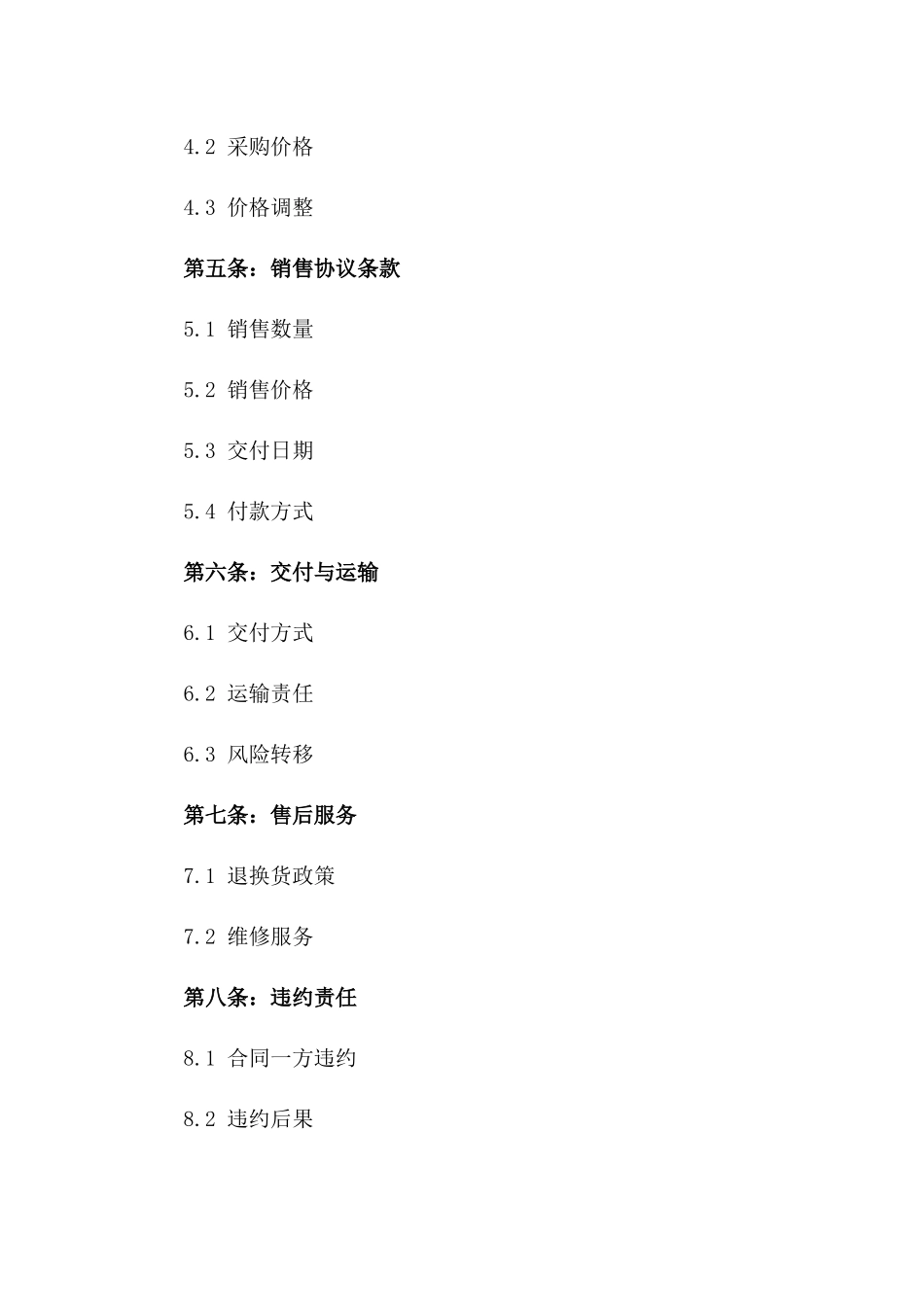 4.2 采购价格

4.3 价格调整

第五条：销售协议条款

5.1 销售数量

5.2 销售价格

5.3 交付日期

5.4 付款方式

第六条：交付与运输

6.1 交付方式

6.2 运输责任

6.3 风险转移

第七条：售后服务

7.1 退换货政策

7.2 维修服务

第八条：违约责任

8.1 合同一方违约

8.2 违约后果